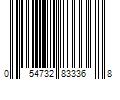 0 54732 83336 8